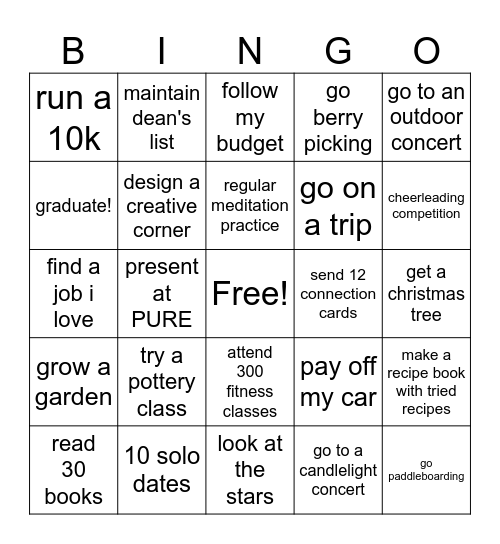 | B | I | N | G | O |
|---|---|---|---|---|
| run a 10k | maintain dean's list | follow my budget | go berry picking | go to an outdoor concert |
| graduate! | design a creative corner | regular meditation practice | go on a trip | cheerleading competition |
| find a job i love | present at PURE | Free! | send 12 connection cards | get a christmas tree |
| grow a garden | try a pottery class | attend 300 fitness classes | pay off my car | make a recipe book with tried recipes |
| read 30 books | 10 solo dates | look at the stars | go to a candlelight concert | go paddleboarding |